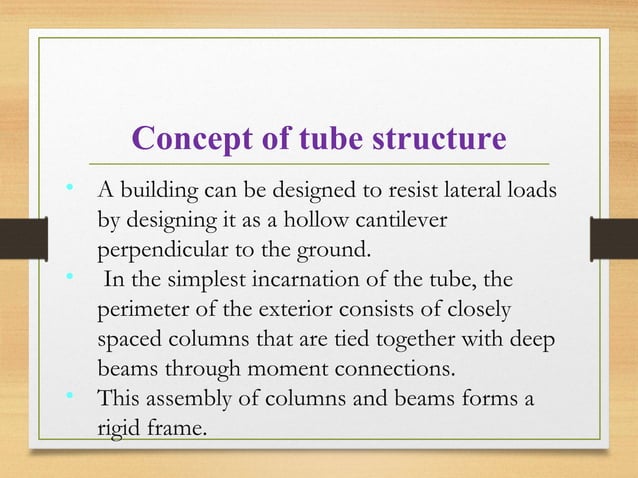 Concept of tube structure

• A building can be designed to resist lateral loads by designing it as a hollow cantilever perpendicular to the ground.
• In the simplest incarnation of the tube, the perimeter of the exterior consists of closely spaced columns that are tied together with deep beams through moment connections.
• This assembly of columns and beams forms a rigid frame.